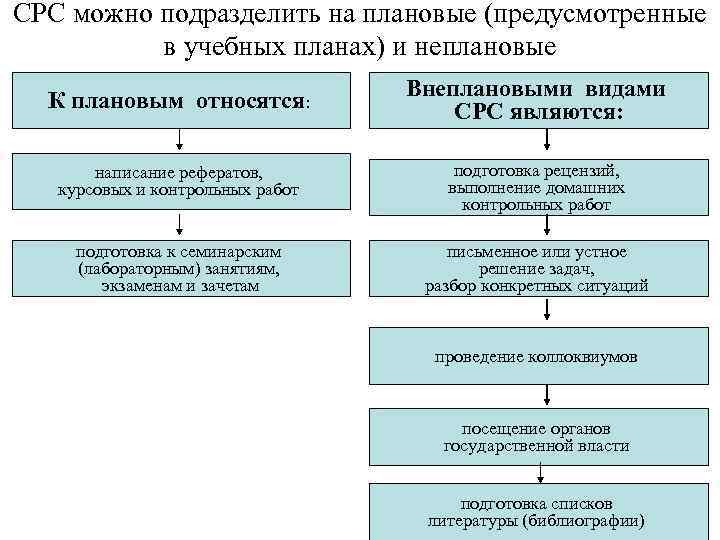 СРС можно подразделить на плановые (предусмотренные в учебных планах) и неплановые

К плановым относятся:

написание рефератов, курсовых и контрольных работ

подготовка к семинарским (лабораторным) занятиям, экзаменам и зачетам

Внеплановыми видами СРС являются:

подготовка рецензий, выполнение домашних контрольных работ

письменное или устное решение задач, разбор конкретных ситуаций

проведение коллоквиумов

посещение органов государственной власти

подготовка списков литературы (библиографии)